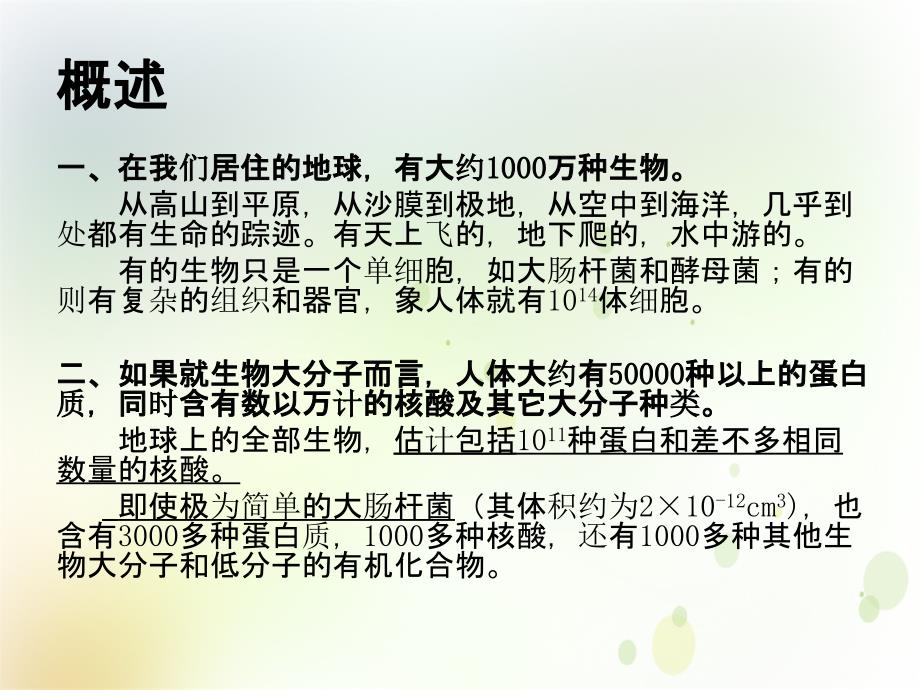 概述

一、在我们居住的地球，有大约1000万种生物。

从高山到平原，从沙膜到极地，从空中到海洋，几乎到处都有生命的踪迹。有天上飞的，地下爬的，水中游的。

有的生物只是一个单细胞，如大肠杆菌和酵母菌；有的则有复杂的组织和器官，象人体就有$10^{14}$体细胞。

二、如果就生物大分子而言，人体大约有50000种以上的蛋白质，同时含有数以万计的核酸及其它大分子种类。

地球上的全部生物，估计包括$10^{11}$种蛋白和差不多相同数量的核酸。

即使极为简单的大肠杆菌（其体积约为$2\times10^{-12}cm^3$），也含有3000多种蛋白质，1000多种核酸，还有1000多种其他生物大分子和低分子的有机化合物。